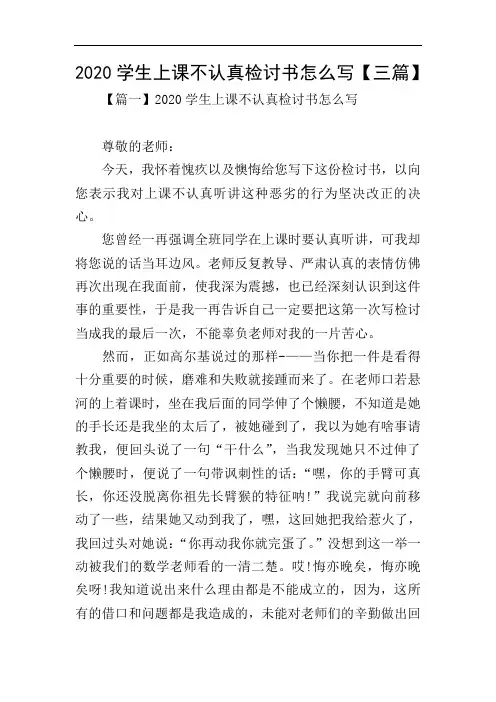 2020 学生上课不认真检讨书怎么写【三篇】

【篇一】2020 学生上课不认真检讨书怎么写

尊敬的老师：

今天，我怀着愧疚以及懊悔给您写下这份检讨书，以向您表示我对上课不认真听讲这种恶劣的行为坚决改正的决心。

您曾经一再强调全班同学在上课时要认真听讲，可我却将您说的话当耳边风。老师反复教导、严肃认真的表情仿佛再次出现在我面前，使我深为震撼，也已经深刻认识到这件事的重要性，于是我一再告诉自己一定要把这第一次写检讨当成我的最后一次，不能辜负老师对我的一片苦心。

然而，正如高尔基说过的那样-——当你把一件是看得十分重要的时候，磨难和失败就接踵而来了。在老师口若悬河的上着课时，坐在我后面的同学伸了个懒腰，不知道是她的手长还是我坐的太后了，被她碰到了，我以为她有啥事请教我，便回头说了一句“干什么”，当我发现她只不过伸了个懒腰时，便说了一句带讽刺性的话：“嘿，你的手臂可真长，你还没脱离你祖先长臂猴的特征呐!”我说完就向前移动了一些，结果她又动到我了，嘿，这回她把我给惹火了，我回过头对她说：“你再动我你就完蛋了。”没想到这一举一动被我们的数学老师看的一清二楚。哎!悔亦晚矣，悔亦晚矣呀!我知道说出来什么理由都是不能成立的，因为，这所有的借口和问题都是我造成的，未能对老师们的辛勤做出回